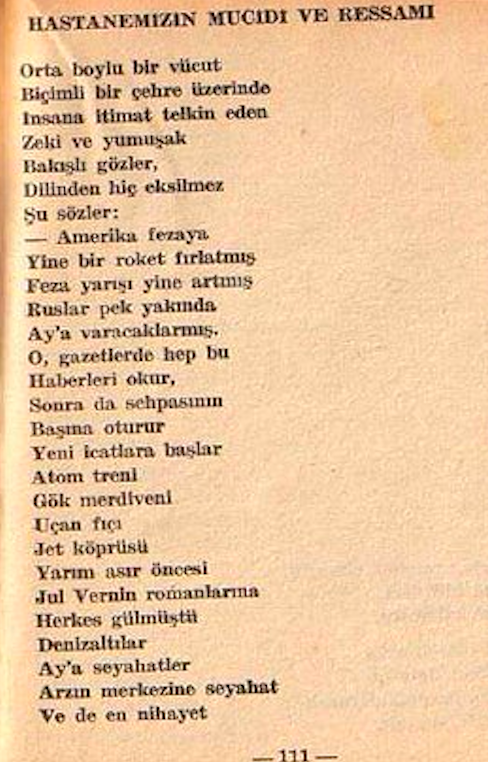 HASTANEMIZIN MUCIDI VE RESSAMI

Orta boylu bir vücut
Biçimli bir çehre üzerinde
Insana itimat telkin eden
Zeki ve yumuşak
Bakışlı gözler,
Dilinden hiç eksilmez
Şu sözler:
— Amerika fezaya
Yine bir roket fırlatmış
Feza yarışı yine artmış
Ruslar pek yakında
Ay'a varacaklarmış.
O, gazetlerde hep bu
Haberleri okur,
Sonra da sehpasının
Başına oturur
Yeni icatlara başlar
Atom treni
Gök merdiveni
Uçan fıçı
Jet köprüsü
Yarım asır öncesi
Jul Vernin romanlarına
Herkes gülmüştü
Denizaltılar
Ay'a seyahatler
Arzın merkezine seyahat
Ve de en nihayet

— 111 —